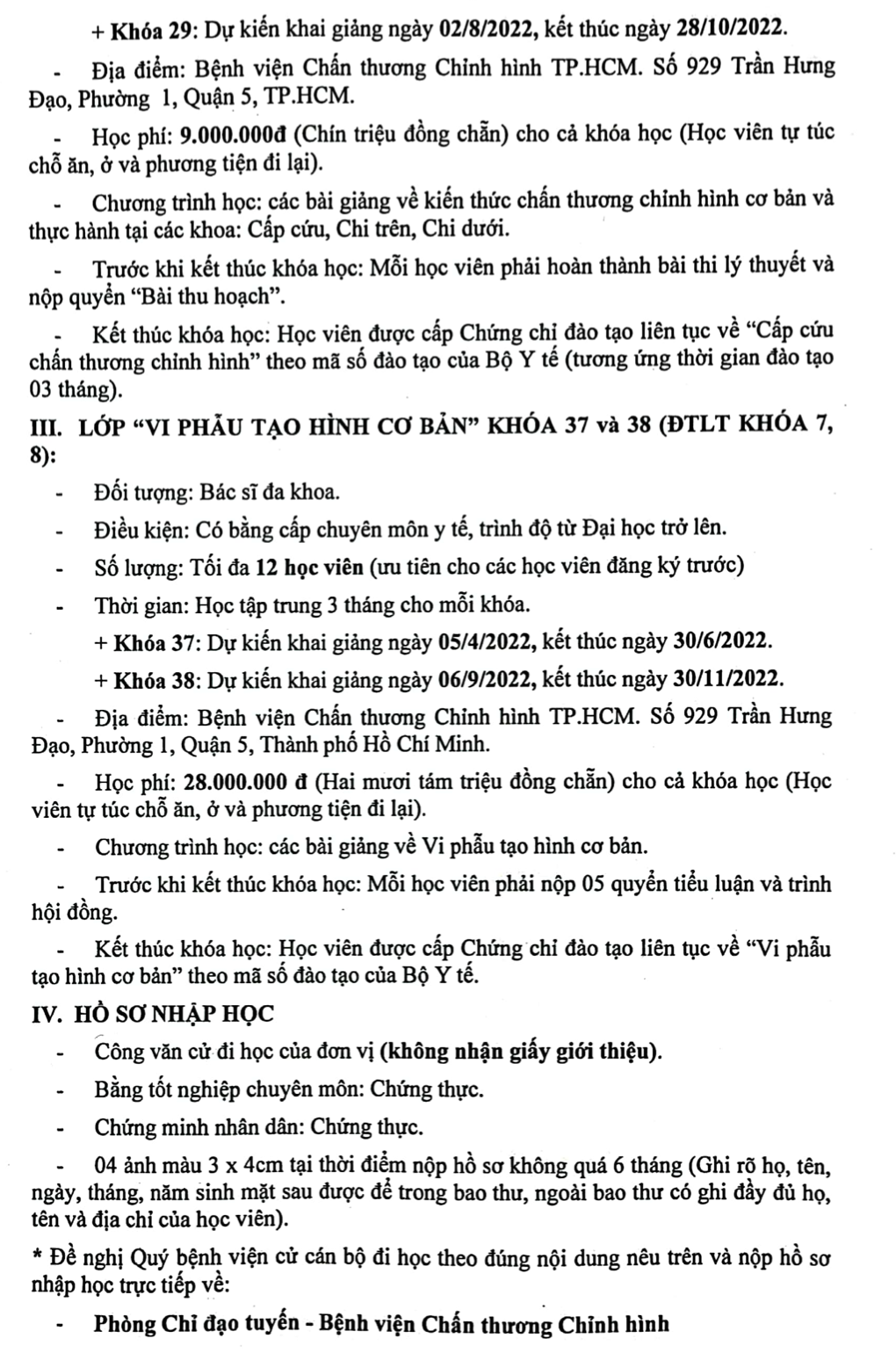 + Khóa 29: Dự kiến khai giảng ngày 02/8/2022, kết thúc ngày 28/10/2022.

- Địa điểm: Bệnh viện Chấn thương Chỉnh hình TP.HCM. Số 929 Trần Hưng Đạo, Phường 1, Quận 5, TP.HCM.

- Học phí: 9.000.000đ (Chín triệu đồng chẵn) cho cả khóa học (Học viên tự túc chỗ ăn, ở và phương tiện đi lại).

- Chương trình học: các bài giảng về kiến thức chấn thương chỉnh hình cơ bản và thực hành tại các khoa: Cấp cứu, Chi trên, Chi dưới.

- Trước khi kết thúc khóa học: Mỗi học viên phải hoàn thành bài thi lý thuyết và nộp quyển "Bài thu hoạch".

- Kết thúc khóa học: Học viên được cấp Chứng chỉ đào tạo liên tục về "Cấp cứu chấn thương chỉnh hình" theo mã số đào tạo của Bộ Y tế (tương ứng thời gian đào tạo 03 tháng).

III. LỚP "VI PHẪU TẠO HÌNH CƠ BẢN" KHÓA 37 và 38 (ĐTLT KHÓA 7, 8):

- Đối tượng: Bác sĩ đa khoa.

- Điều kiện: Có bằng cấp chuyên môn y tế, trình độ từ Đại học trở lên.

- Số lượng: Tối đa 12 học viên (ưu tiên cho các học viên đăng ký trước)

- Thời gian: Học tập trung 3 tháng cho mỗi khóa.

+ Khóa 37: Dự kiến khai giảng ngày 05/4/2022, kết thúc ngày 30/6/2022.

+ Khóa 38: Dự kiến khai giảng ngày 06/9/2022, kết thúc ngày 30/11/2022.

- Địa điểm: Bệnh viện Chấn thương Chỉnh hình TP.HCM. Số 929 Trần Hưng Đạo, Phường 1, Quận 5, Thành phố Hồ Chí Minh.

- Học phí: 28.000.000 đ (Hai mươi tám triệu đồng chẵn) cho cả khóa học (Học viên tự túc chỗ ăn, ở và phương tiện đi lại).

- Chương trình học: các bài giảng về Vi phẫu tạo hình cơ bản.

- Trước khi kết thúc khóa học: Mỗi học viên phải nộp 05 quyển tiểu luận và trình hội đồng.

- Kết thúc khóa học: Học viên được cấp Chứng chỉ đào tạo liên tục về "Vi phẫu tạo hình cơ bản" theo mã số đào tạo của Bộ Y tế.

IV. HỒ SƠ NHẬP HỌC

- Công văn cử đi học của đơn vị (không nhận giấy giới thiệu).

- Bằng tốt nghiệp chuyên môn: Chứng thực.

- Chứng minh nhân dân: Chứng thực.

- 04 ảnh màu 3 x 4cm tại thời điểm nộp hồ sơ không quá 6 tháng (Ghi rõ họ, tên, ngày, tháng, năm sinh mặt sau được để trong bao thư, ngoài bao thư có ghi đầy đủ họ, tên và địa chỉ của học viên).

* Đề nghị Quý bệnh viện cử cán bộ đi học theo đúng nội dung nêu trên và nộp hồ sơ nhập học trực tiếp về:

- Phòng Chỉ đạo tuyến - Bệnh viện Chấn thương Chỉnh hình